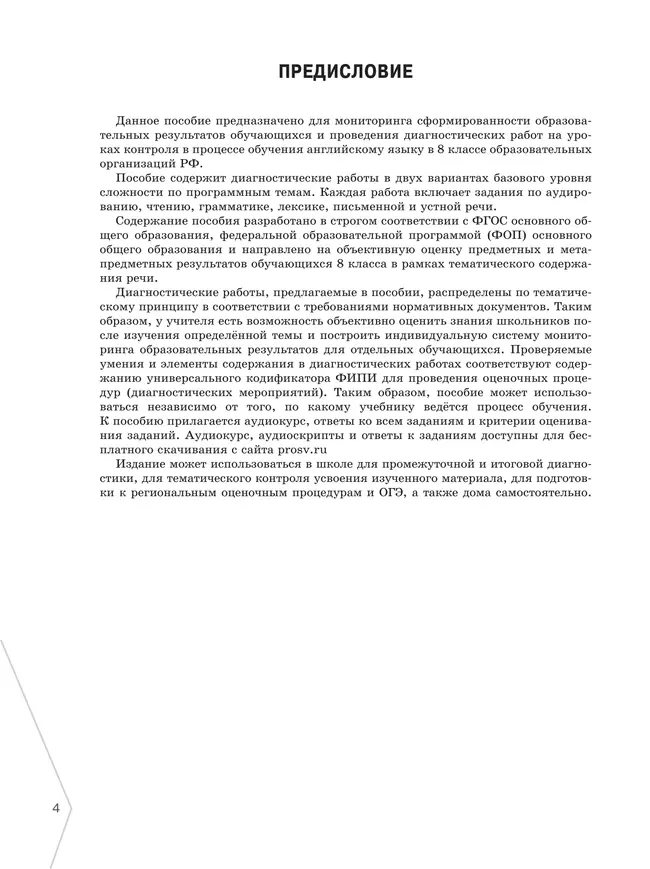 ПРЕДИСЛОВИЕ

Данное пособие предназначено для мониторинга сформированности образовательных результатов обучающихся и проведения диагностических работ на уроках контроля в процессе обучения английскому языку в 8 классе образовательных организаций РФ.

Пособие содержит диагностические работы в двух вариантах базового уровня сложности по программным темам. Каждая работа включает задания по аудированию, чтению, грамматике, лексике, письменной и устной речи.

Содержание пособия разработано в строгом соответствии с ФГОС основного общего образования, федеральной образовательной программой (ФОП) основного общего образования и направлено на объективную оценку предметных и метапредметных результатов обучающихся 8 класса в рамках тематического содержания речи.

Диагностические работы, предлагаемые в пособии, распределены по тематическому принципу в соответствии с требованиями нормативных документов. Таким образом, у учителя есть возможность объективно оценить знания школьников после изучения определённой темы и построить индивидуальную систему мониторинга образовательных результатов для отдельных обучающихся. Проверяемые умения и элементы содержания в диагностических работах соответствуют содержанию универсального кодификатора ФИПИ для проведения оценочных процедур (диагностических мероприятий). Таким образом, пособие может использоваться независимо от того, по какому учебнику ведётся процесс обучения. К пособию прилагается аудиокурс, ответы ко всем заданиям и критерии оценивания заданий. Аудиокурс, аудиоскрипты и ответы к заданиям доступны для бесплатного скачивания с сайта prosv.ru

Издание может использоваться в школе для промежуточной и итоговой диагностики, для тематического контроля усвоения изученного материала, для подготовки к региональным оценочным процедурам и ОГЭ, а также дома самостоятельно.

4